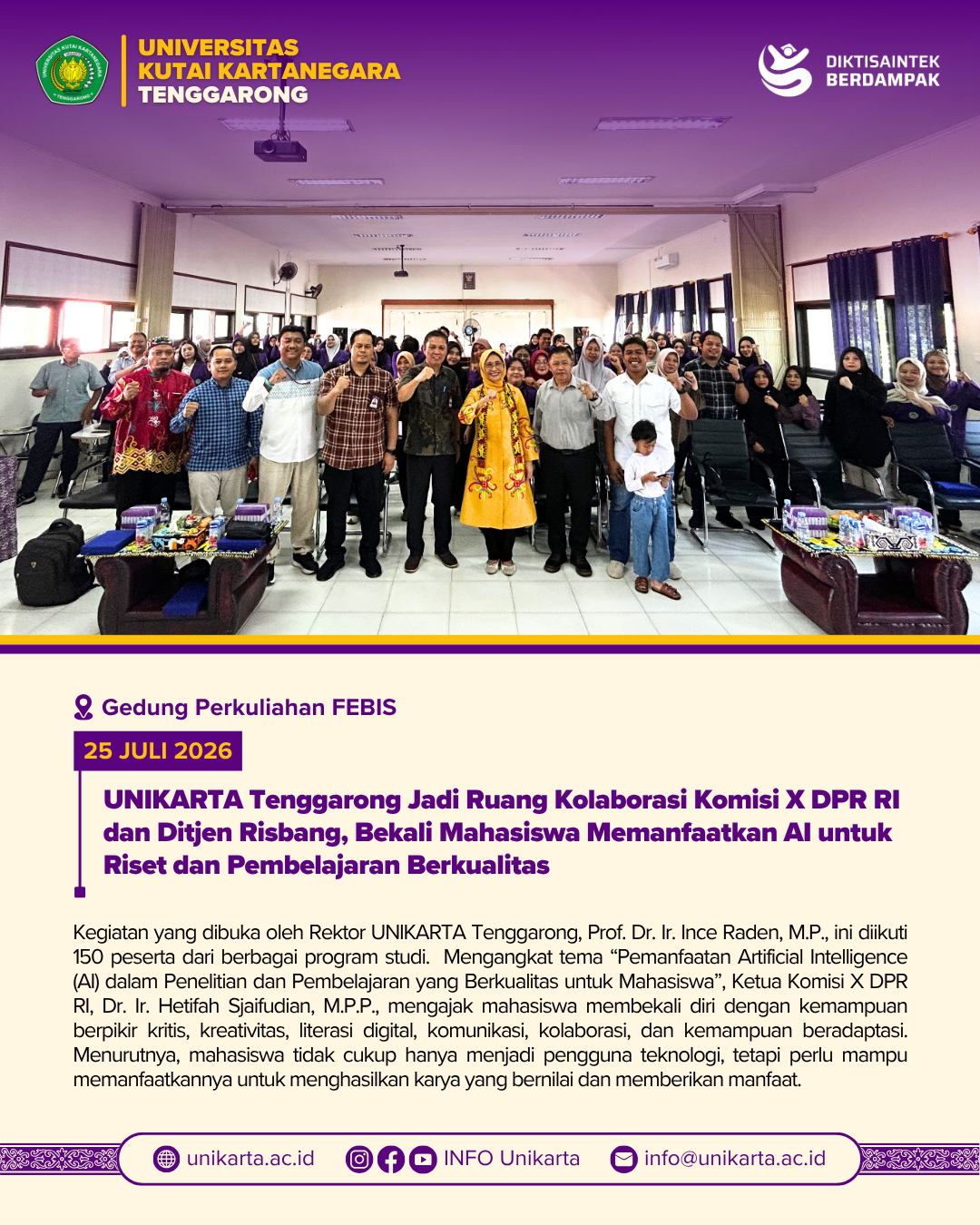 UNIVERSITAS
KUTAI KARTANEGARA
TENGGARONG

DIKTISAINTEK
BERDAMPAK

Gedung Perkuliahan FEBIS

25 JULI 2026

UNIKARTA Tenggarong Jadi Ruang Kolaborasi Komisi X DPR RI dan Ditjen Risbang, Bekali Mahasiswa Memanfaatkan AI untuk Riset dan Pembelajaran Berkualitas

Kegiatan yang dibuka oleh Rektor UNIKARTA Tenggarong, Prof. Dr. Ir. Ince Raden, M.P., ini diikuti 150 peserta dari berbagai program studi. Mengangkat tema "Pemanfaatan Artificial Intelligence (AI) dalam Penelitian dan Pembelajaran yang Berkualitas untuk Mahasiswa", Ketua Komisi X DPR RI, Dr. Ir. Hetifah Sjaifudian, M.P.P., mengajak mahasiswa membekali diri dengan kemampuan berpikir kritis, kreativitas, literasi digital, komunikasi, kolaborasi, dan kemampuan beradaptasi. Menurutnya, mahasiswa tidak cukup hanya menjadi pengguna teknologi, tetapi perlu mampu memanfaatkannya untuk menghasilkan karya yang bernilai dan memberikan manfaat.

unikarta.ac.id INFO Unikarta info@unikarta.ac.id